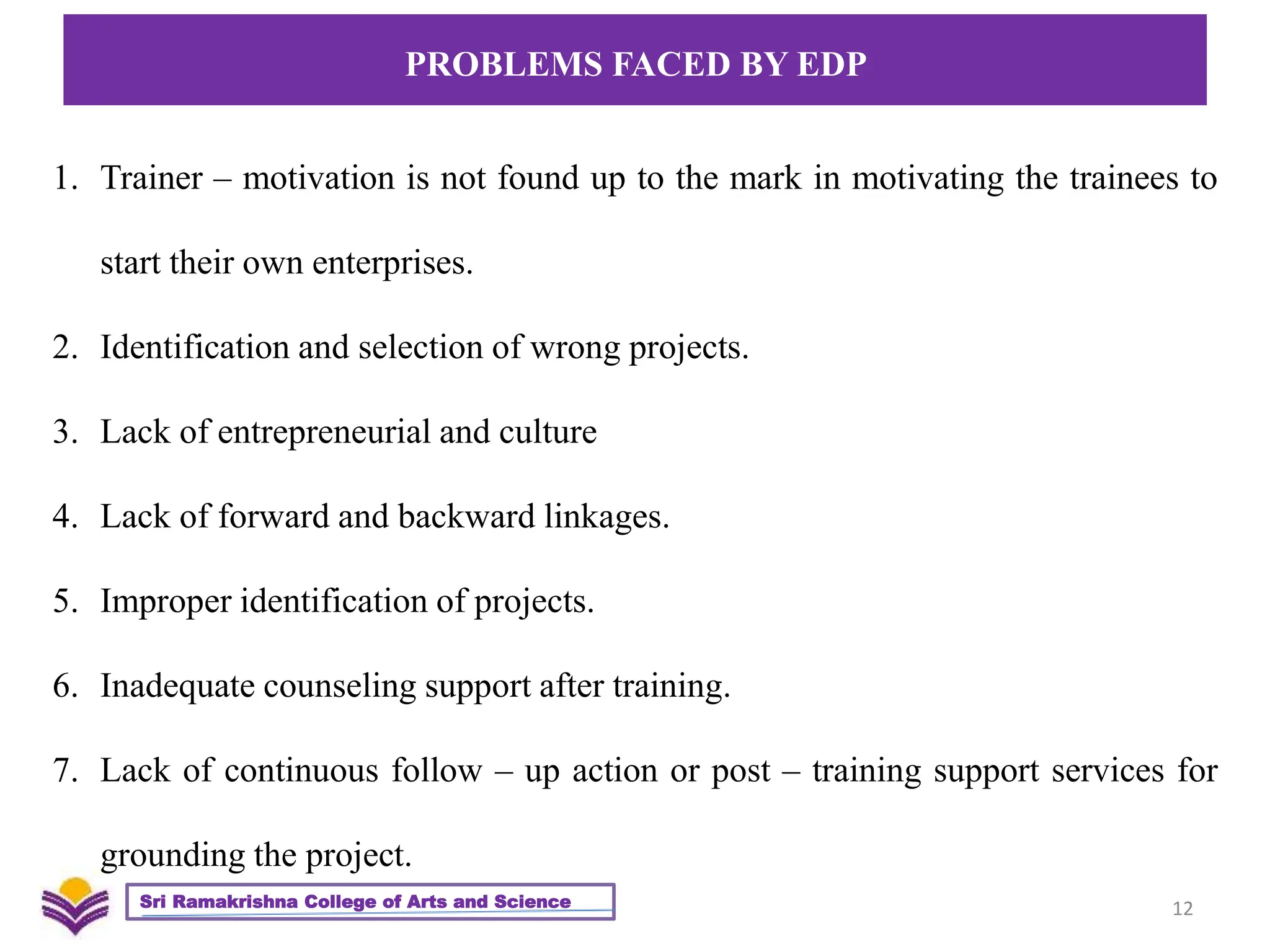 PROBLEMS FACED BY EDP

1. Trainer – motivation is not found up to the mark in motivating the trainees to start their own enterprises.

2. Identification and selection of wrong projects.

3. Lack of entrepreneurial and culture

4. Lack of forward and backward linkages.

5. Improper identification of projects.

6. Inadequate counseling support after training.

7. Lack of continuous follow – up action or post – training support services for grounding the project.

Sri Ramakrishna College of Arts and Science

12